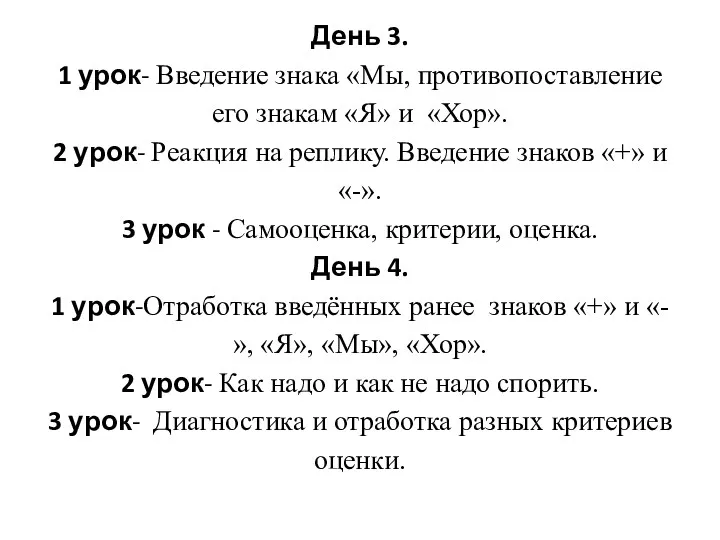 День 3.

1 урок- Введение знака «Мы, противопоставление его знакам «Я» и «Хор».

2 урок- Реакция на реплику. Введение знаков «+» и «-».

3 урок - Самооценка, критерии, оценка.

День 4.

1 урок-Отработка введённых ранее знаков «+» и «-», «Я», «Мы», «Хор».

2 урок- Как надо и как не надо спорить.

3 урок- Диагностика и отработка разных критериев оценки.